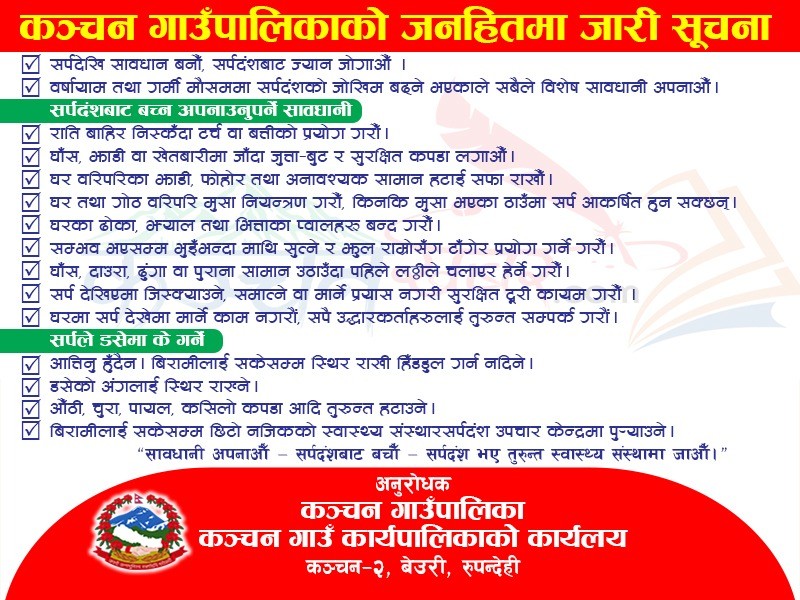 कञ्चन गाउँपालिकाको जनहितमा जारी सूचना

☑ सर्पदेखि सावधान बनौं, सर्पदंशबाट ज्यान जोगाऔं ।
☑ वर्षायाम तथा गर्मी मौसममा सर्पदंशको जोखिम बढ्ने भएकाले सबैले विशेष सावधानी अपनाऔं।

सर्पदंशबाट बच्न अपनाउनुपर्ने सावधानी
☑ राति बाहिर निस्कँदा टर्च वा बत्तीको प्रयोग गरौं।
☑ घाँस, झाडी वा खेतबारीमा जाँदा जुत्ता-बुट र सुरक्षित कपडा लगाऔं।
☑ घर वरिपरिका झाडी, फोहोर तथा अनावश्यक सामान हटाई सफा राखौं।
☑ घर तथा गोठ वरिपरि मुसा नियन्त्रण गरौं, किनकि मुसा भएका ठाउँमा सर्प आकर्षित हुन सक्छन्।
☑ घरका ढोका, झ्याल तथा भित्ताका प्वालहरु बन्द गरौं।
☑ सम्भव भएसम्म भुइँभन्दा माथि सुत्ने र झुल राम्रोसँग टाँगेर प्रयोग गर्ने गरौं।
☑ घाँस, दाउरा, ढुंगा वा पुराना सामान उठाउँदा पहिले लठ्ठीले चलाएर हेर्ने गरौं।
☑ सर्प देखिएमा जिस्क्याउने, समात्ने वा मार्ने प्रयास नगरी सुरक्षित दूरी कायम गरौं ।
☑ घरमा सर्प देखेमा मार्ने काम नगरौं, सर्प उद्धारकर्ताहरुलाई तुरुन्त सम्पर्क गरौं।

सर्पले डसेमा के गर्ने
☑ आत्तिनु हुँदैन। बिरामीलाई सकेसम्म स्थिर राखी हिँडडुल गर्न नदिने।
☑ डसेको अंगलाई स्थिर राख्ने।
☑ औंठी, चुरा, पायल, कसिलो कपडा आदि तुरुन्त हटाउने।
☑ बिरामीलाई सकेसम्म छिटो नजिकको स्वास्थ्य संस्थारसर्पदंश उपचार केन्द्रमा पुऱ्याउने।
"सावधानी अपनाऔं – सर्पदंशबाट बचौं – सर्पदंश भए तुरुन्त स्वास्थ्य संस्थामा जाऔं।"

अनुरोधक
कञ्चन गाउँपालिका
कञ्चन गाउँ कार्यपालिकाको कार्यालय
कञ्चन-२, बेउरी, रुपन्देही